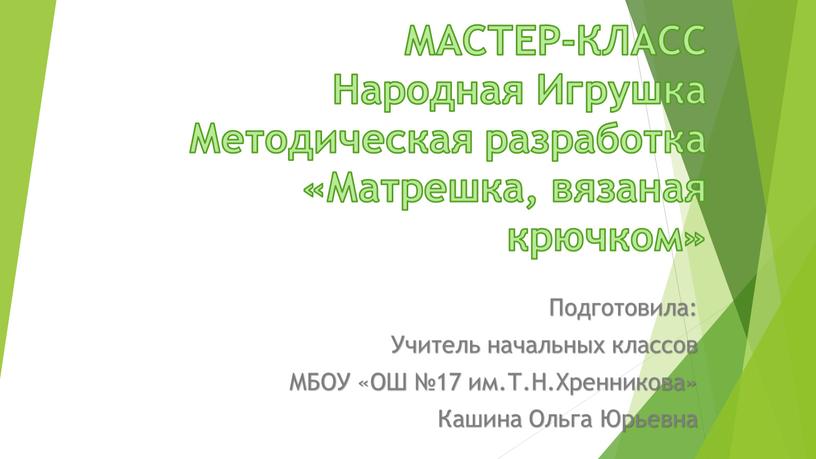 МАСТЕР-КЛАСС
Народная Игрушка
Методическая разработка
«Матрешка, вязаная крючком»

Подготовила:
Учитель начальных классов
МБОУ «ОШ №17 им.Т.Н.Хренникова»
Кашина Ольга Юрьевна